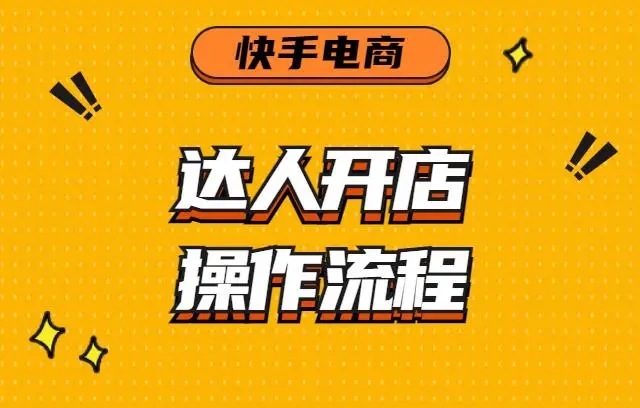 快手电商

达人开店
操作流程